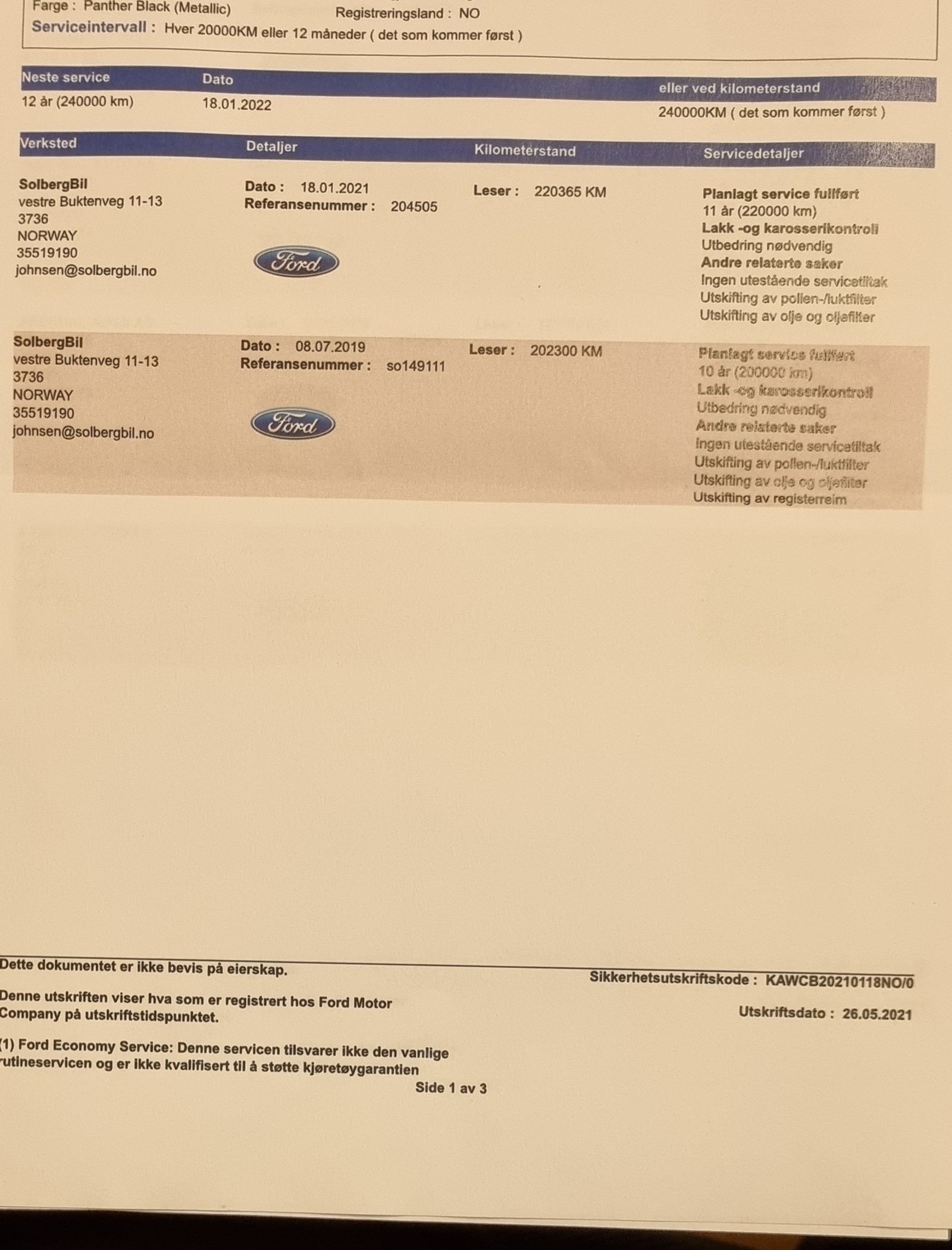 Farge : Panther Black (Metallic)
Registreringsland : NO
Serviceintervall : Hver 20000KM eller 12 måneder ( det som kommer først )

| Neste service | Dato | eller ved kilometerstand |
|---|---|---|
| 12 år (240000 km) | 18.01.2022 | 240000KM ( det som kommer først ) |

| Verksted | Detaljer | Kilometerstand | Servicedetaljer |
|---|---|---|---|
| SolbergBil vestre Buktenveg 11-13 3736 NORWAY 35519190 johnsen@solbergbil.no | Dato : 18.01.2021 Referansenummer : 204505 Ford | Leser : 220365 KM | Planlagt service fullført 11 år (220000 km) Lakk -og karosserikontroll Utbedring nødvendig Andre relaterte saker Ingen utestående servicetiltak Utskifting av pollen-/luktfilter Utskifting av olje og oljefilter |
| SolbergBil vestre Buktenveg 11-13 3736 NORWAY 35519190 johnsen@solbergbil.no | Dato : 08.07.2019 Referansenummer : so149111 Ford | Leser : 202300 KM | Planlagt service fullført 10 år (200000 km) Lakk -og karosserikontroll Utbedring nødvendig Andre relaterte saker Ingen utestående servicetiltak Utskifting av pollen-/luktfilter Utskifting av olje og oljefilter Utskifting av registerreim |

Dette dokumentet er ikke bevis på eierskap.
Sikkerhetsutskriftskode : KAWCB20210118NO/0

Denne utskriften viser hva som er registrert hos Ford Motor Company på utskriftstidspunktet.
Utskriftsdato : 26.05.2021

(1) Ford Economy Service: Denne servicen tilsvarer ikke den vanlige rutineservicen og er ikke kvalifisert til å støtte kjøretøygarantien

Side 1 av 3